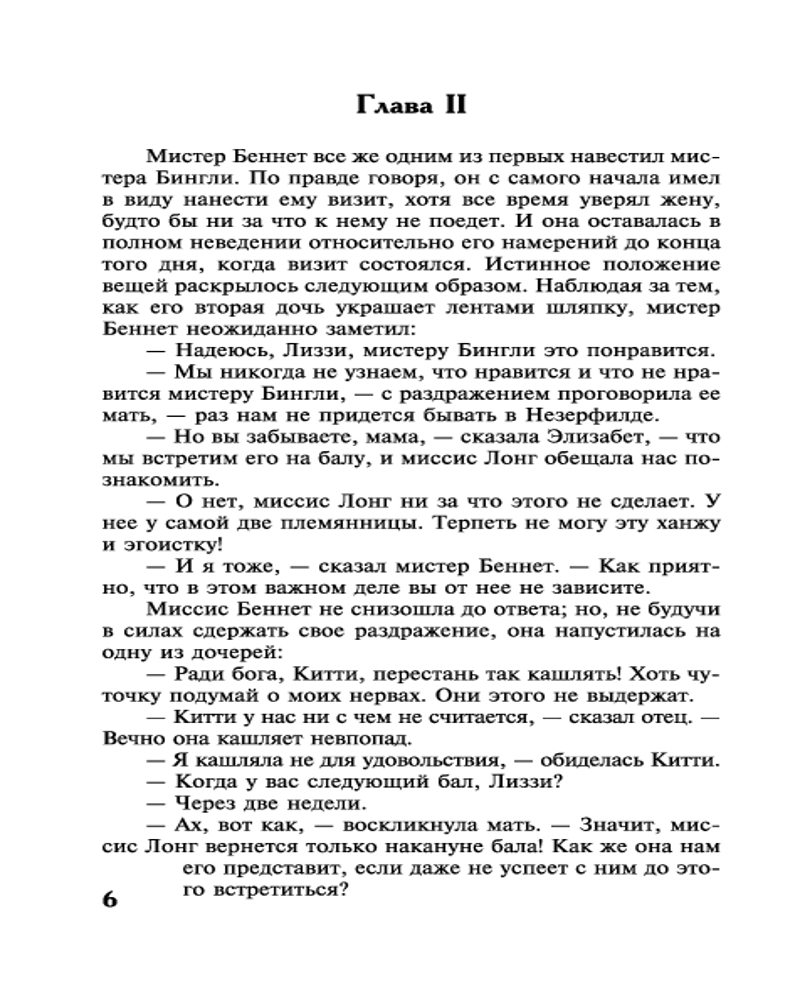 Глава II

Мистер Беннет все же одним из первых навестил мистера Бингли. По правде говоря, он с самого начала имел в виду нанести ему визит, хотя все время уверял жену, будто бы ни за что к нему не поедет. И она оставалась в полном неведении относительно его намерений до конца того дня, когда визит состоялся. Истинное положение вещей раскрылось следующим образом. Наблюдая за тем, как его вторая дочь украшает лентами шляпку, мистер Беннет неожиданно заметил:

— Надеюсь, Лиззи, мистеру Бингли это понравится.

— Мы никогда не узнаем, что нравится и что не нравится мистеру Бингли, — с раздражением проговорила ее мать, — раз нам не придется бывать в Незерфилде.

— Но вы забываете, мама, — сказала Элизабет, — что мы встретим его на балу, и миссис Лонг обещала нас познакомить.

— О нет, миссис Лонг ни за что этого не сделает. У нее у самой две племянницы. Терпеть не могу эту ханжу и эгоистку!

— И я тоже, — сказал мистер Беннет. — Как приятно, что в этом важном деле вы от нее не зависите.

Миссис Беннет не снизошла до ответа; но, не будучи в силах сдержать свое раздражение, она напустилась на одну из дочерей:

— Ради бога, Китти, перестань так кашлять! Хоть чуточку подумай о моих нервах. Они этого не выдержат.

— Китти у нас ни с чем не считается, — сказал отец. — Вечно она кашляет невпопад.

— Я кашляла не для удовольствия, — обиделась Китти.

— Когда у вас следующий бал, Лиззи?

— Через две недели.

— Ах, вот как, — воскликнула мать. — Значит, миссис Лонг вернется только накануне бала! Как же она нам его представит, если даже не успеет с ним до этого встретиться?

6